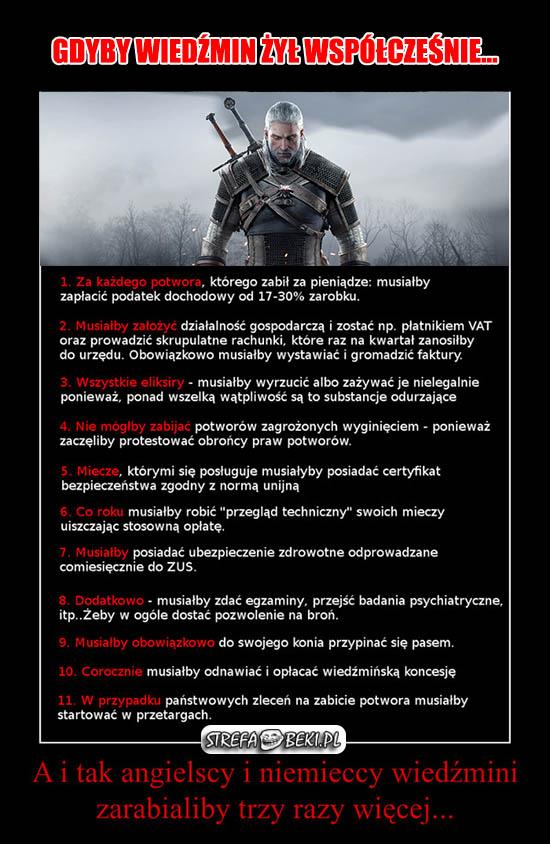 GDYBY WIEDŹMIN ŻYŁ WSPÓŁCZEŚNIE...

1. Za każdego potwora, którego zabił za pieniądze: musiałby zapłacić podatek dochodowy od 17-30% zarobku.

2. Musiałby założyć działalność gospodarczą i zostać np. płatnikiem VAT oraz prowadzić skrupulatne rachunki, które raz na kwartał zanosiłby do urzędu. Obowiązkowo musiałby wystawiać i gromadzić faktury.

3. Wszystkie eliksiry - musiałby wyrzucić albo zażywać je nielegalnie ponieważ, ponad wszelką wątpliwość są to substancje odurzające

4. Nie mógłby zabijać potworów zagrożonych wyginięciem - ponieważ zaczęliby protestować obrońcy praw potworów.

5. Miecze, którymi się posługuje musiałyby posiadać certyfikat bezpieczeństwa zgodny z normą unijną

6. Co roku musiałby robić "przegląd techniczny" swoich mieczy uiszczając stosowną opłatę.

7. Musiałby posiadać ubezpieczenie zdrowotne odprowadzane comiesięcznie do ZUS.

8. Dodatkowo - musiałby zdać egzaminy, przejść badania psychiatryczne, itp..Żeby w ogóle dostać pozwolenie na broń.

9. Musiałby obowiązkowo do swojego konia przypinać się pasem.

10. Corocznie musiałby odnawiać i opłacać wiedźmińską koncesję

11. W przypadku państwowych zleceń na zabicie potwora musiałby startować w przetargach.

STREFA BEKI.PL

A i tak angielscy i niemieccy wiedźmini zarabialiby trzy razy więcej...